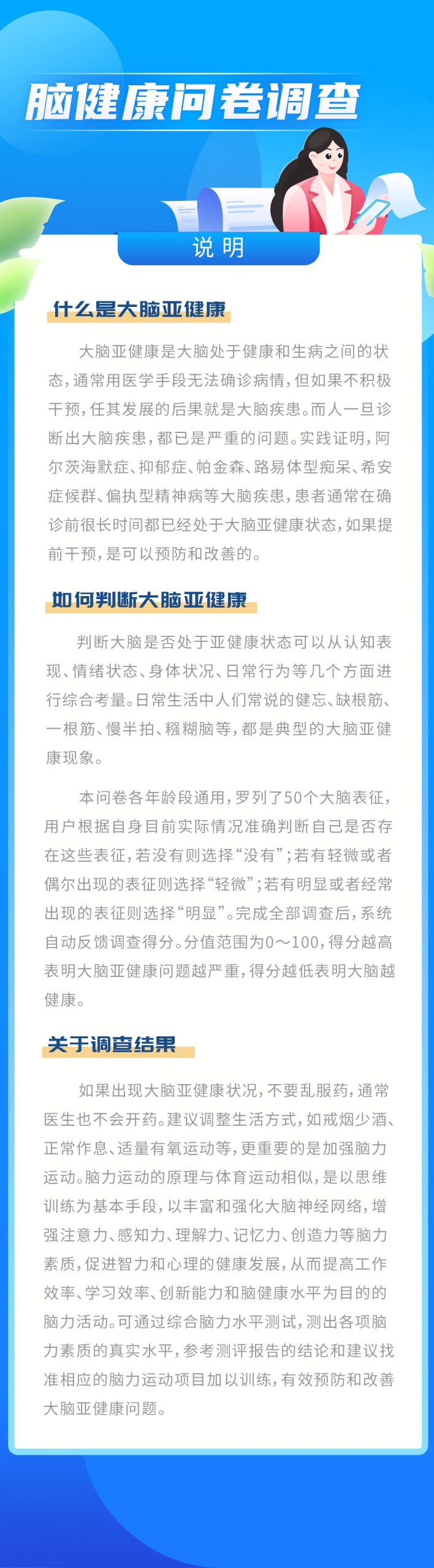 脑健康问卷调查

说明

什么是大脑亚健康

大脑亚健康是大脑处于健康和生病之间的状态，通常用医学手段无法确诊病情，但如果不积极干预，任其发展的后果就是大脑疾患。而人一旦诊断出大脑疾患，都已是严重的问题。实践证明，阿尔茨海默症、抑郁症、帕金森、路易体型痴呆、希安症候群、偏执型精神病等大脑疾患，患者通常在确诊前很长时间都已经处于大脑亚健康状态，如果提前干预，是可以预防和改善的。

如何判断大脑亚健康

判断大脑是否处于亚健康状态可以从认知表现、情绪状态、身体状况、日常行为等几个方面进行综合考量。日常生活中人们常说的健忘、缺根筋、一根筋、慢半拍、糨糊脑等，都是典型的大脑亚健康现象。

本问卷各年龄段通用，罗列了50个大脑表征，用户根据自身目前实际情况准确判断自己是否存在这些表征，若没有则选择“没有”；若有轻微或者偶尔出现的表征则选择“轻微”；若有明显或者经常出现的表征则选择“明显”。完成全部调查后，系统自动反馈调查得分。分值范围为0～100，得分越高表明大脑亚健康问题越严重，得分越低表明大脑越健康。

关于调查结果

如果出现大脑亚健康状况，不要乱服药，通常医生也不会开药。建议调整生活方式，如戒烟少酒、正常作息、适量有氧运动等，更重要的是加强脑力运动。脑力运动的原理与体育运动相似，是以思维训练为基本手段，以丰富和强化大脑神经网络，增强注意力、感知力、理解力、记忆力、创造力等脑力素质，促进智力和心理的健康发展，从而提高工作效率、学习效率、创新能力和脑健康水平为目的的脑力活动。可通过综合脑力水平测试，测出各项脑力素质的真实水平，参考测评报告的结论和建议找准相应的脑力运动项目加以训练，有效预防和改善大脑亚健康问题。